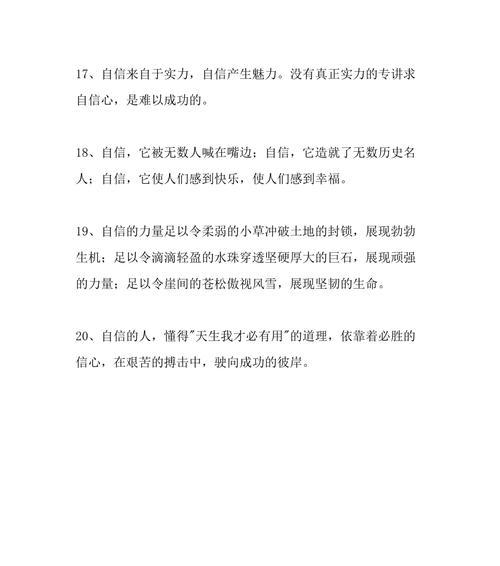 17、自信来自于实力，自信产生魅力。没有真正实力的专讲求自信心，是难以成功的。

18、自信，它被无数人喊在嘴边；自信，它造就了无数历史名人；自信，它使人们感到快乐，使人们感到幸福。

19、自信的力量足以令柔弱的小草冲破土地的封锁，展现勃勃生机；足以令滴滴轻盈的水珠穿透坚硬厚大的巨石，展现顽强的力量；足以令崖间的苍松傲视风雪，展现坚韧的生命。

20、自信的人，懂得"天生我才必有用"的道理，依靠着必胜的信心，在艰苦的搏击中，驶向成功的彼岸。